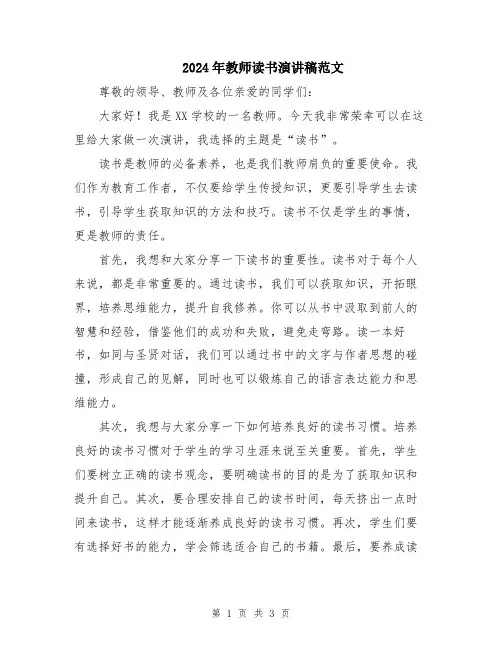 2024年教师读书演讲稿范文

尊敬的领导、教师及各位亲爱的同学们：

大家好！我是XX学校的一名教师。今天我非常荣幸可以在这里给大家做一次演讲，我选择的主题是“读书”。

读书是教师的必备素养，也是我们教师肩负的重要使命。我们作为教育工作者，不仅要给学生传授知识，更要引导学生去读书，引导学生获取知识的方法和技巧。读书不仅是学生的事情，更是教师的责任。

首先，我想和大家分享一下读书的重要性。读书对于每个人来说，都是非常重要的。通过读书，我们可以获取知识，开拓眼界，培养思维能力，提升自我修养。你可以从书中汲取到前人的智慧和经验，借鉴他们的成功和失败，避免走弯路。读一本好书，如同与圣贤对话，我们可以通过书中的文字与作者思想的碰撞，形成自己的见解，同时也可以锻炼自己的语言表达能力和思维能力。

其次，我想与大家分享一下如何培养良好的读书习惯。培养良好的读书习惯对于学生的学习生涯来说至关重要。首先，学生们要树立正确的读书观念，要明确读书的目的是为了获取知识和提升自己。其次，要合理安排自己的读书时间，每天挤出一点时间来读书，这样才能逐渐养成良好的读书习惯。再次，学生们要有选择好书的能力，学会筛选适合自己的书籍。最后，要养成读

第 1 页 共 3 页